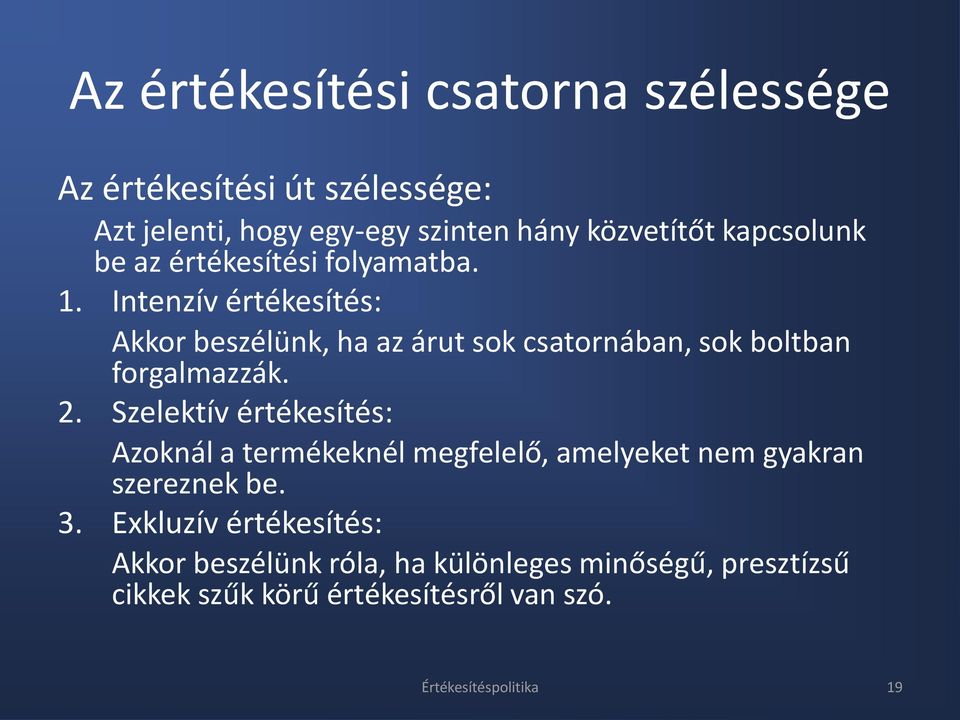 Az értékesítési csatorna szélessége

Az értékesítési út szélessége:

Azt jelenti, hogy egy-egy szinten hány közvetítőt kapcsolunk be az értékesítési folyamatba.

1. Intenzív értékesítés:

Akkor beszélünk, ha az árut sok csatornában, sok boltban forgalmazzák.

2. Szelektív értékesítés:

Azoknál a termékeknél megfelelő, amelyeket nem gyakran szereznek be.

3. Exkluzív értékesítés:

Akkor beszélünk róla, ha különleges minőségű, presztízsű cikkek szűk körű értékesítésről van szó.

Értékesítéspolitika

19